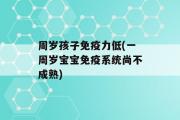 周岁孩子免疫力低(一周岁宝宝免疫系统尚不成熟)